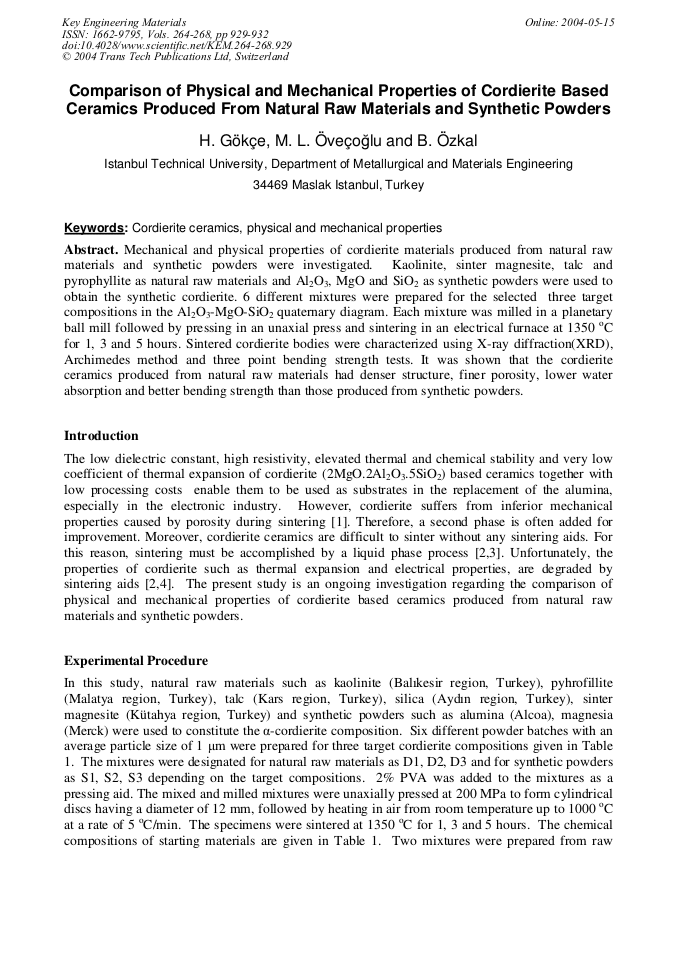 Key Engineering Materials
ISSN: 1662-9795, Vols. 264-268, pp 929-932
doi:10.4028/www.scientific.net/KEM.264-268.929
© 2004 Trans Tech Publications Ltd, Switzerland

Online: 2004-05-15

Comparison of Physical and Mechanical Properties of Cordierite Based Ceramics Produced From Natural Raw Materials and Synthetic Powders

H. Gökçe, M. L. Öveçoğlu and B. Özkal

Istanbul Technical University, Department of Metallurgical and Materials Engineering

34469 Maslak Istanbul, Turkey

Keywords: Cordierite ceramics, physical and mechanical properties

Abstract. Mechanical and physical properties of cordierite materials produced from natural raw materials and synthetic powders were investigated. Kaolinite, sinter magnesite, talc and pyrophyllite as natural raw materials and $Al_2O_3$, MgO and $SiO_2$ as synthetic powders were used to obtain the synthetic cordierite. 6 different mixtures were prepared for the selected three target compositions in the $Al_2O_3$-MgO-$SiO_2$ quaternary diagram. Each mixture was milled in a planetary ball mill followed by pressing in an unaxial press and sintering in an electrical furnace at 1350 $^oC$ for 1, 3 and 5 hours. Sintered cordierite bodies were characterized using X-ray diffraction(XRD), Archimedes method and three point bending strength tests. It was shown that the cordierite ceramics produced from natural raw materials had denser structure, finer porosity, lower water absorption and better bending strength than those produced from synthetic powders.

Introduction

The low dielectric constant, high resistivity, elevated thermal and chemical stability and very low coefficient of thermal expansion of cordierite ($2MgO.2Al_2O_3.5SiO_2$) based ceramics together with low processing costs enable them to be used as substrates in the replacement of the alumina, especially in the electronic industry. However, cordierite suffers from inferior mechanical properties caused by porosity during sintering [1]. Therefore, a second phase is often added for improvement. Moreover, cordierite ceramics are difficult to sinter without any sintering aids. For this reason, sintering must be accomplished by a liquid phase process [2,3]. Unfortunately, the properties of cordierite such as thermal expansion and electrical properties, are degraded by sintering aids [2,4]. The present study is an ongoing investigation regarding the comparison of physical and mechanical properties of cordierite based ceramics produced from natural raw materials and synthetic powders.

Experimental Procedure

In this study, natural raw materials such as kaolinite (Balıkesir region, Turkey), pyhrofillite (Malatya region, Turkey), talc (Kars region, Turkey), silica (Aydın region, Turkey), sinter magnesite (Kütahya region, Turkey) and synthetic powders such as alumina (Alcoa), magnesia (Merck) were used to constitute the α-cordierite composition. Six different powder batches with an average particle size of 1 μm were prepared for three target cordierite compositions given in Table 1. The mixtures were designated for natural raw materials as D1, D2, D3 and for synthetic powders as S1, S2, S3 depending on the target compositions. 2% PVA was added to the mixtures as a pressing aid. The mixed and milled mixtures were unaxially pressed at 200 MPa to form cylindrical discs having a diameter of 12 mm, followed by heating in air from room temperature up to 1000 $^oC$ at a rate of 5 $^oC$/min. The specimens were sintered at 1350 $^oC$ for 1, 3 and 5 hours. The chemical compositions of starting materials are given in Table 1. Two mixtures were prepared from raw